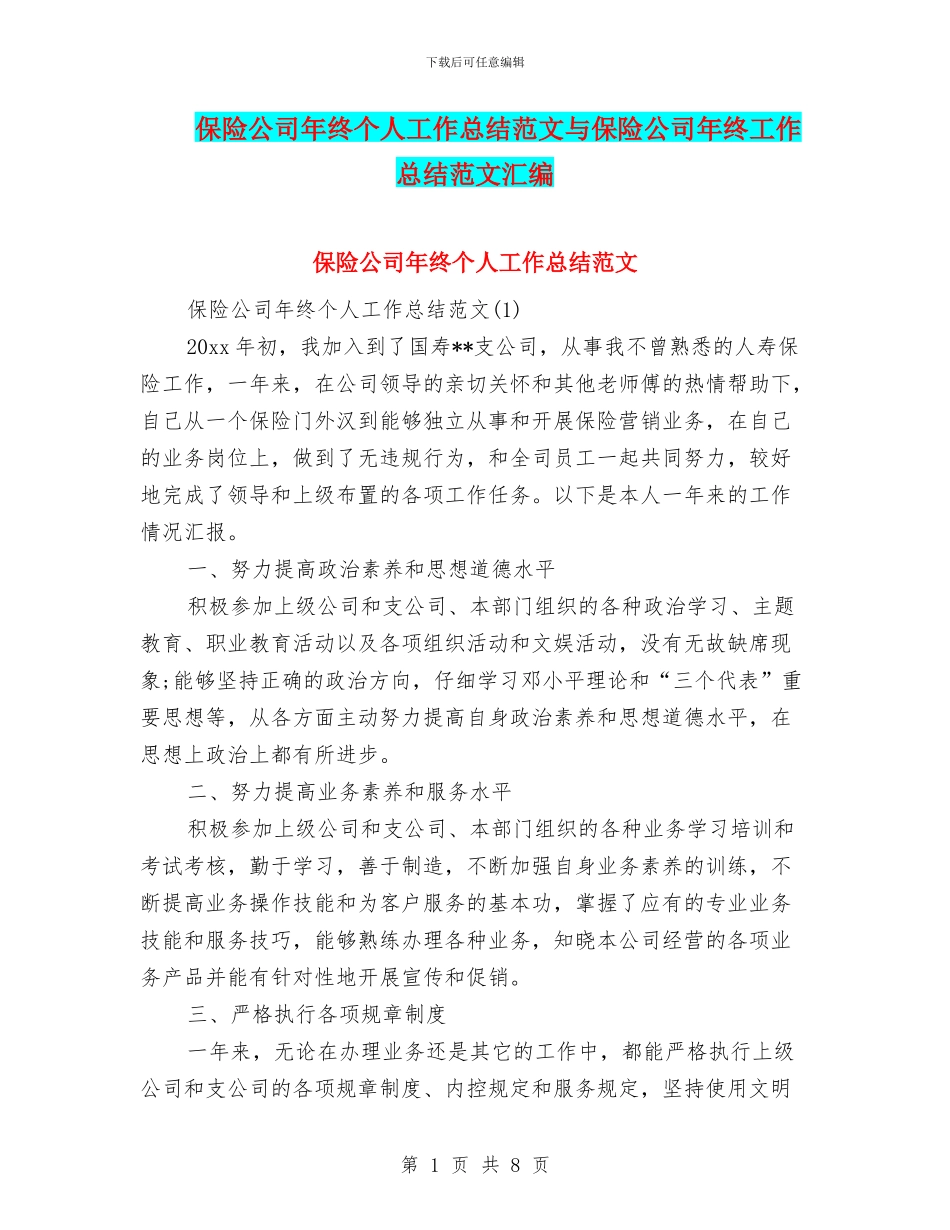 下载后可任意编辑

保险公司年终个人工作总结范文与保险公司年终工作总结范文汇编

保险公司年终个人工作总结范文

保险公司年终个人工作总结范文(1)

20xx 年初，我加入到了国寿**支公司，从事我不曾熟悉的人寿保险工作，一年来，在公司领导的亲切关怀和其他老师傅的热情帮助下，自己从一个保险门外汉到能够独立从事和开展保险营销业务，在自己的业务岗位上，做到了无违规行为，和全司员工一起共同努力，较好地完成了领导和上级布置的各项工作任务。以下是本人一年来的工作情况汇报。

一、努力提高政治素养和思想道德水平

积极参加上级公司和支公司、本部门组织的各种政治学习、主题教育、职业教育活动以及各项组织活动和文娱活动，没有无故缺席现象;能够坚持正确的政治方向，仔细学习邓小平理论和“三个代表”重要思想等，从各方面主动努力提高自身政治素养和思想道德水平，在思想上政治上都有所进步。

二、努力提高业务素养和服务水平

积极参加上级公司和支公司、本部门组织的各种业务学习培训和考试考核，勤于学习，善于制造，不断加强自身业务素养的训练，不断提高业务操作技能和为客户服务的基本功，掌握了应有的专业业务技能和服务技巧，能够熟练办理各种业务，知晓本公司经营的各项业务产品并能有针对性地开展宣传和促销。

三、严格执行各项规章制度

一年来，无论在办理业务还是其它的工作中，都能严格执行上级公司和支公司的各项规章制度、内控规定和服务规定，坚持使用文明

第 1 页 共 8 页